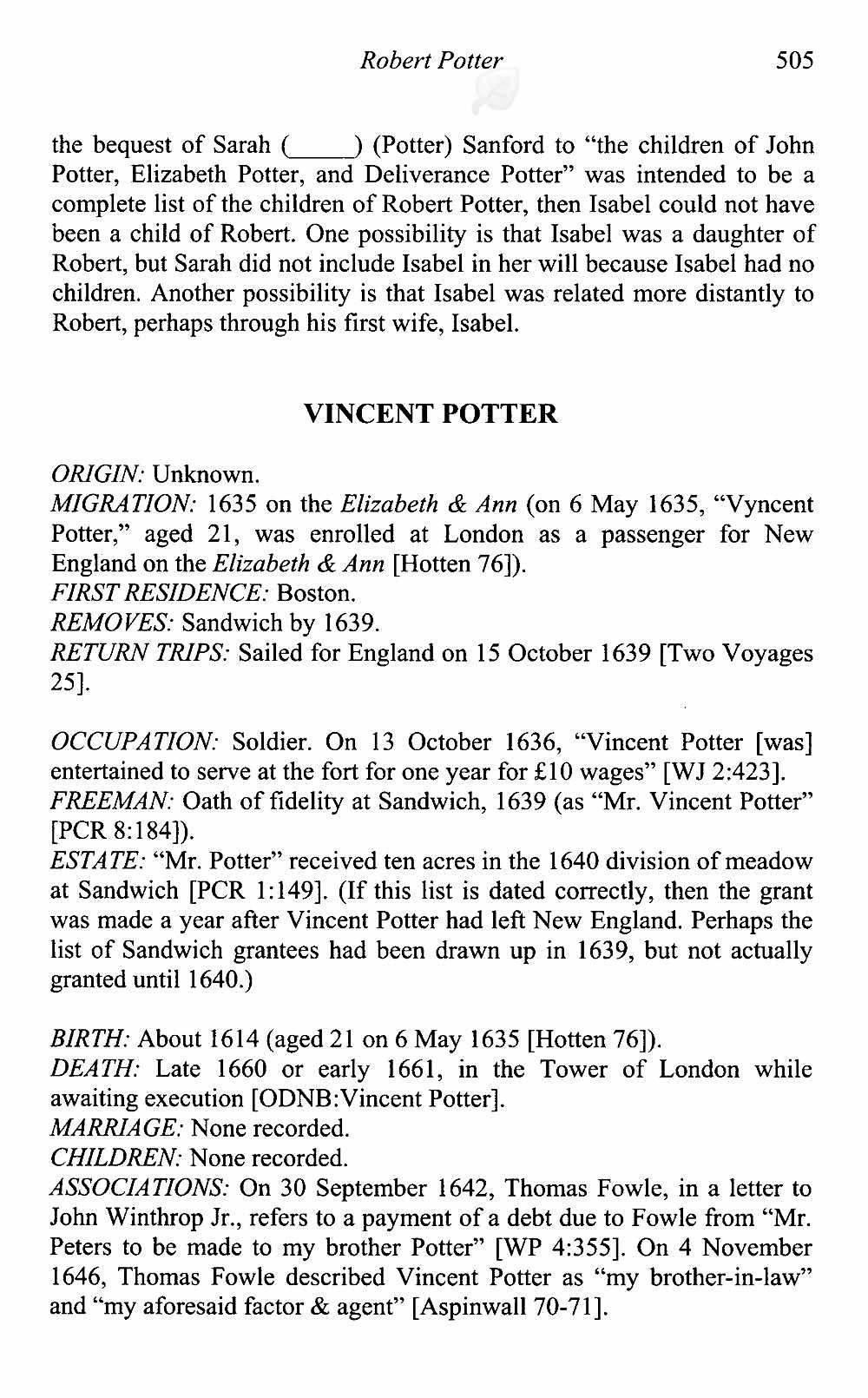 Robert Potter 505

the bequest of Sarah (_____) (Potter) Sanford to "the children of John Potter, Elizabeth Potter, and Deliverance Potter" was intended to be a complete list of the children of Robert Potter, then Isabel could not have been a child of Robert. One possibility is that Isabel was a daughter of Robert, but Sarah did not include Isabel in her will because Isabel had no children. Another possibility is that Isabel was related more distantly to Robert, perhaps through his first wife, Isabel.

VINCENT POTTER

ORIGIN: Unknown.
MIGRATION: 1635 on the Elizabeth & Ann (on 6 May 1635, "Vyncent Potter," aged 21, was enrolled at London as a passenger for New England on the Elizabeth & Ann [Hotten 76]).
FIRST RESIDENCE: Boston.
REMOVES: Sandwich by 1639.
RETURN TRIPS: Sailed for England on 15 October 1639 [Two Voyages 25].

OCCUPATION: Soldier. On 13 October 1636, "Vincent Potter [was] entertained to serve at the fort for one year for £10 wages" [WJ 2:423].
FREEMAN: Oath of fidelity at Sandwich, 1639 (as "Mr. Vincent Potter" [PCR 8:184]).
ESTATE: "Mr. Potter" received ten acres in the 1640 division of meadow at Sandwich [PCR 1:149]. (If this list is dated correctly, then the grant was made a year after Vincent Potter had left New England. Perhaps the list of Sandwich grantees had been drawn up in 1639, but not actually granted until 1640.)

BIRTH: About 1614 (aged 21 on 6 May 1635 [Hotten 76]).
DEATH: Late 1660 or early 1661, in the Tower of London while awaiting execution [ODNB:Vincent Potter].
MARRIAGE: None recorded.
CHILDREN: None recorded.
ASSOCIATIONS: On 30 September 1642, Thomas Fowle, in a letter to John Winthrop Jr., refers to a payment of a debt due to Fowle from "Mr. Peters to be made to my brother Potter" [WP 4:355]. On 4 November 1646, Thomas Fowle described Vincent Potter as "my brother-in-law" and "my aforesaid factor & agent" [Aspinwall 70-71].